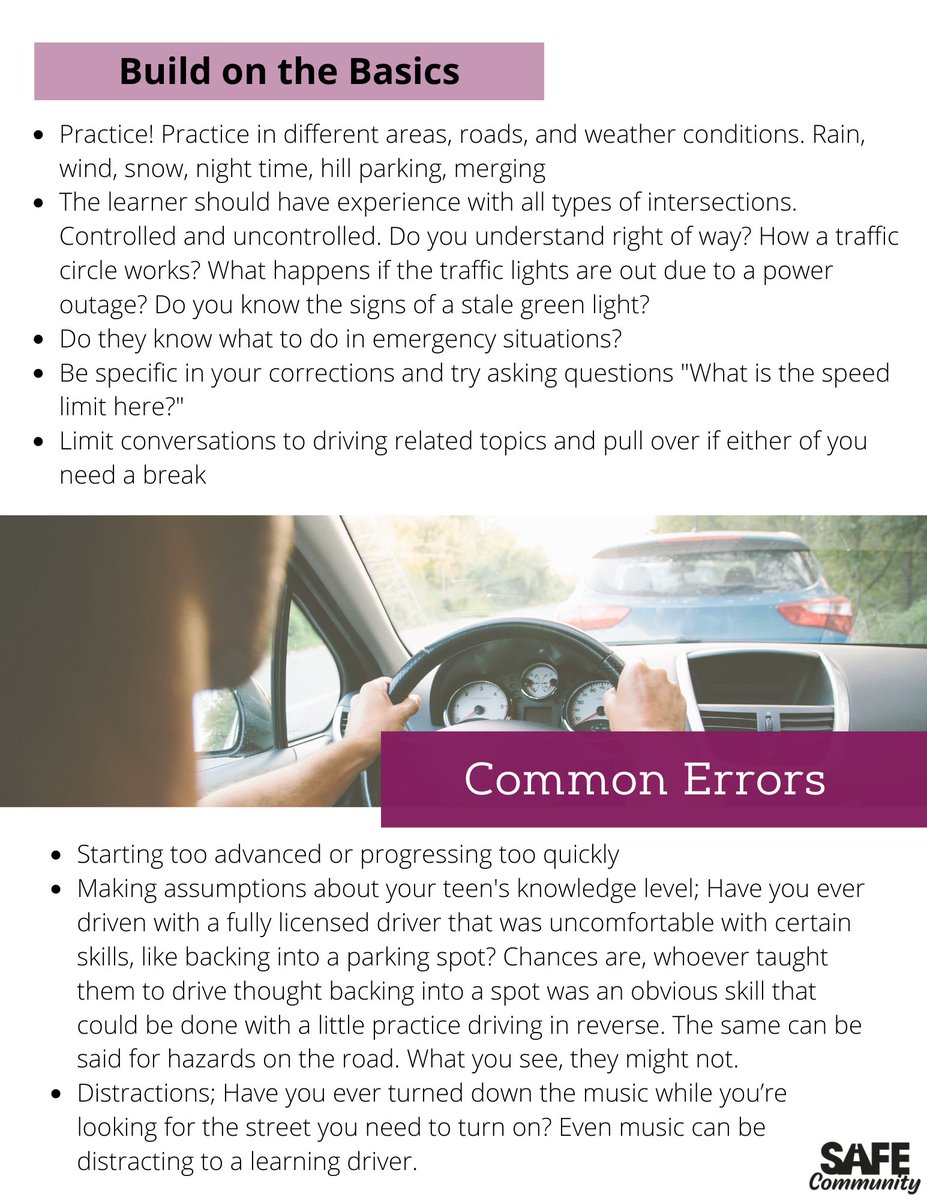 Build on the Basics

- Practice! Practice in different areas, roads, and weather conditions. Rain, wind, snow, night time, hill parking, merging
- The learner should have experience with all types of intersections. Controlled and uncontrolled. Do you understand right of way? How a traffic circle works? What happens if the traffic lights are out due to a power outage? Do you know the signs of a stale green light?
- Do they know what to do in emergency situations?
- Be specific in your corrections and try asking questions "What is the speed limit here?"
- Limit conversations to driving related topics and pull over if either of you need a break

Common Errors

- Starting too advanced or progressing too quickly
- Making assumptions about your teen's knowledge level; Have you ever driven with a fully licensed driver that was uncomfortable with certain skills, like backing into a parking spot? Chances are, whoever taught them to drive thought backing into a spot was an obvious skill that could be done with a little practice driving in reverse. The same can be said for hazards on the road. What you see, they might not.
- Distractions; Have you ever turned down the music while you're looking for the street you need to turn on? Even music can be distracting to a learning driver.

SAFE Community